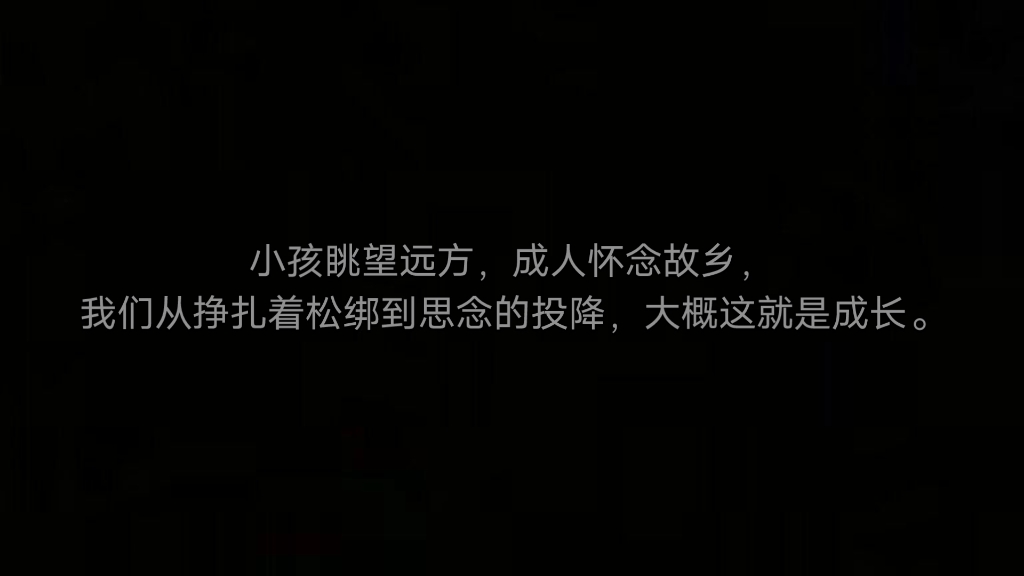 小孩眺望远方，成人怀念故乡，
我们从挣扎着松绑到思念的投降，大概这就是成长。